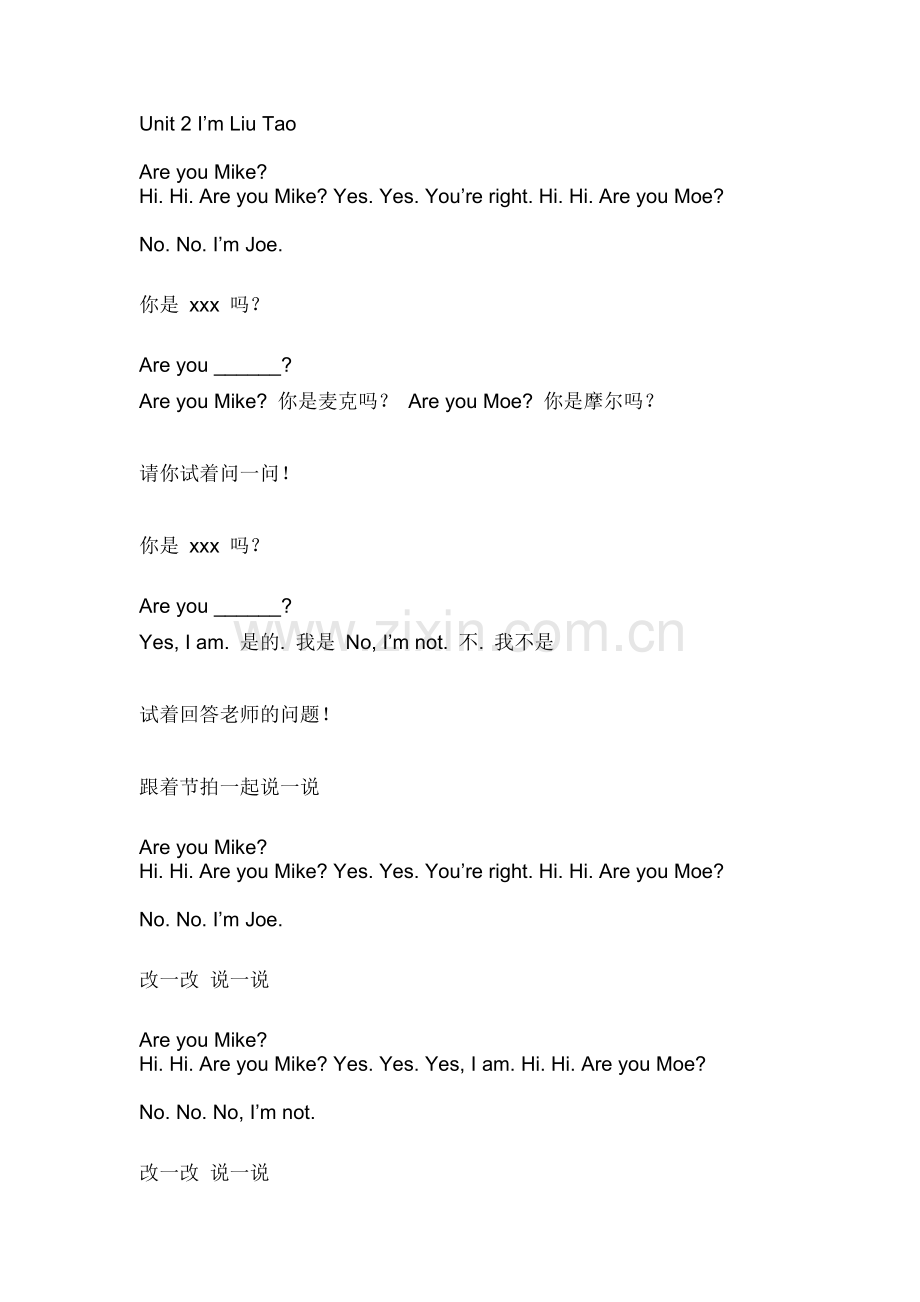 Unit 2 I'm Liu Tao

Are you Mike?
Hi. Hi. Are you Mike? Yes. Yes. You're right. Hi. Hi. Are you Moe?

No. No. I'm Joe.

你是xxx吗？

Are you ____?
Are you Mike? 你是麦克吗？ Are you Moe? 你是摩尔吗？

请你试着问一问！

你是xxx吗？

Are you ____?
Yes, I am. 是的. 我是 No, I'm not. 不. 我不是

试着回答老师的问题！

跟着节拍一起说一说

Are you Mike?
Hi. Hi. Are you Mike? Yes. Yes. You're right. Hi. Hi. Are you Moe?

No. No. I'm Joe.

改一改 说一说

Are you Mike?
Hi. Hi. Are you Mike? Yes. Yes. Yes, I am. Hi. Hi. Are you Moe?

No. No. No, I'm not.

改一改 说一说

www.zixin.com.cn